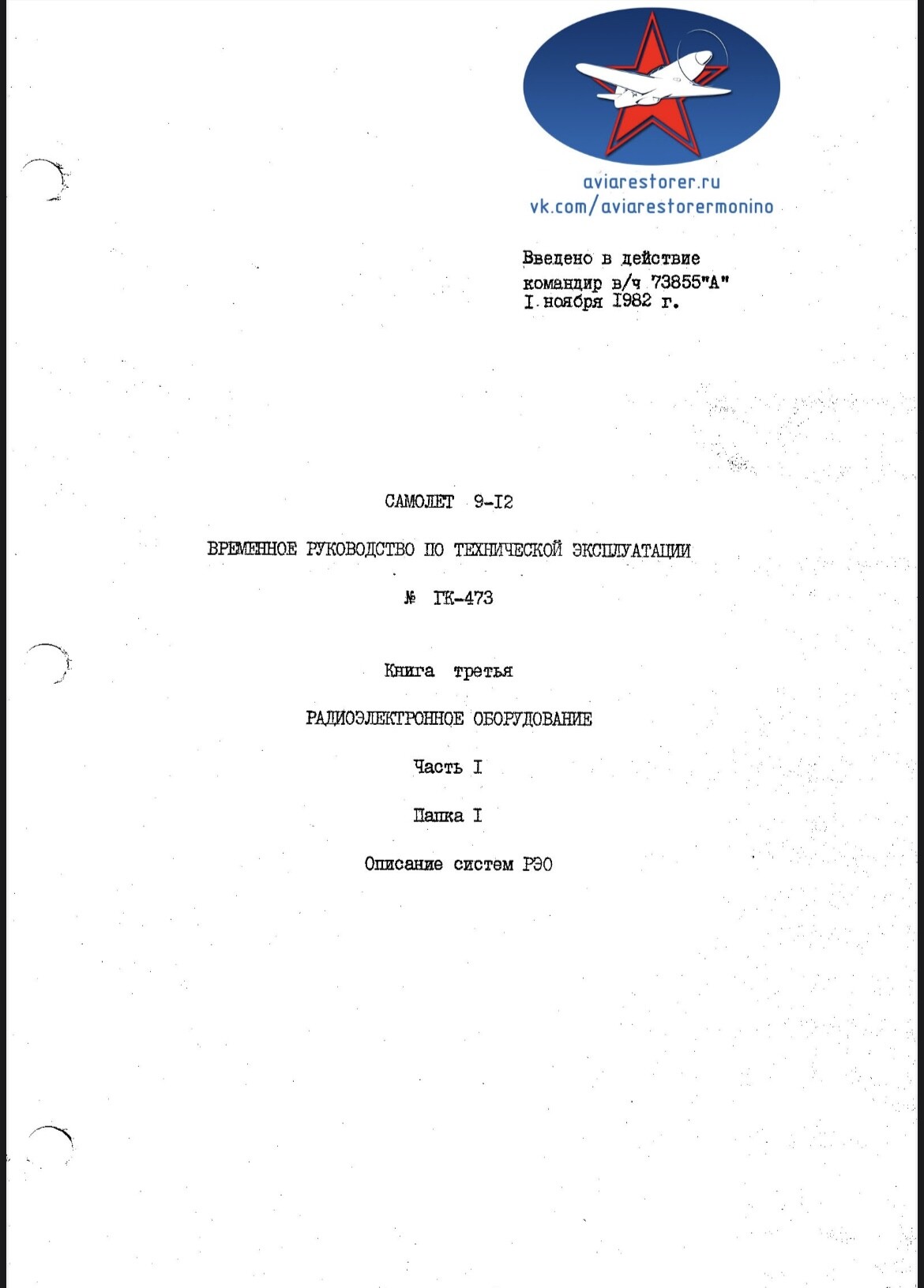 aviarestorer.ru
vk.com/aviarestorermonino

Введено в действие
командир в/ч 73855"А"
I ноября I982 г.

САМОЛЕТ 9-I2

ВРЕМЕННОЕ РУКОВОДСТВО ПО ТЕХНИЧЕСКОЙ ЭКСПЛУАТАЦИИ

№ ГК-473

Книга третья

РАДИОЭЛЕКТРОННОЕ ОБОРУДОВАНИЕ

Часть I

Папка I

Описание систем РЭО